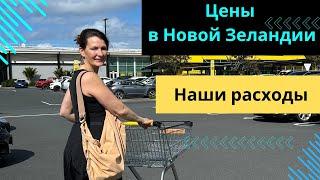 Цены
в Новой Зеландии

Наши расходы